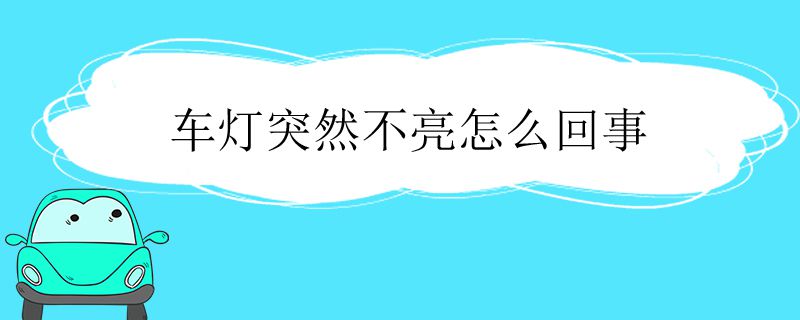 车灯突然不亮怎么回事